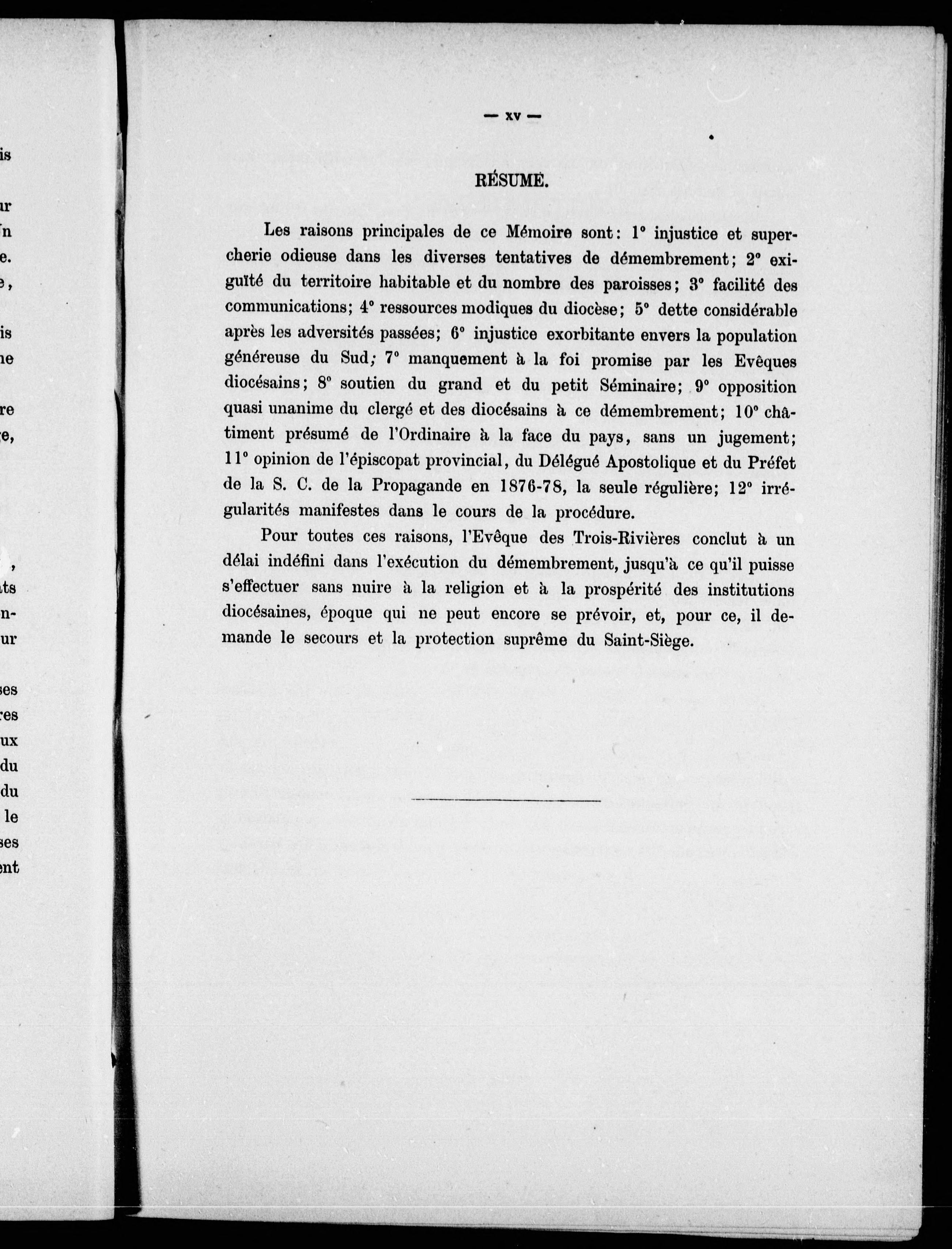 — xv —

RÉSUMÉ.

Les raisons principales de ce Mémoire sont: 1° injustice et supercherie odieuse dans les diverses tentatives de démembrement; 2° exiguïté du territoire habitable et du nombre des paroisses; 3° facilité des communications; 4° ressources modiques du diocèse; 5° dette considérable après les adversités passées; 6° injustice exorbitante envers la population généreuse du Sud; 7° manquement à la foi promise par les Evêques diocésains; 8° soutien du grand et du petit Séminaire; 9° opposition quasi unanime du clergé et des diocésains à ce démembrement; 10° châtiment présumé de l'Ordinaire à la face du pays, sans un jugement; 11° opinion de l'épiscopat provincial, du Délégué Apostolique et du Préfet de la S. C. de la Propagande en 1876-78, la seule régulière; 12° irrégularités manifestes dans le cours de la procédure.

Pour toutes ces raisons, l'Evêque des Trois-Rivières conclut à un délai indéfini dans l'exécution du démembrement, jusqu'à ce qu'il puisse s'effectuer sans nuire à la religion et à la prospérité des institutions diocésaines, époque qui ne peut encore se prévoir, et, pour ce, il demande le secours et la protection suprême du Saint-Siège.